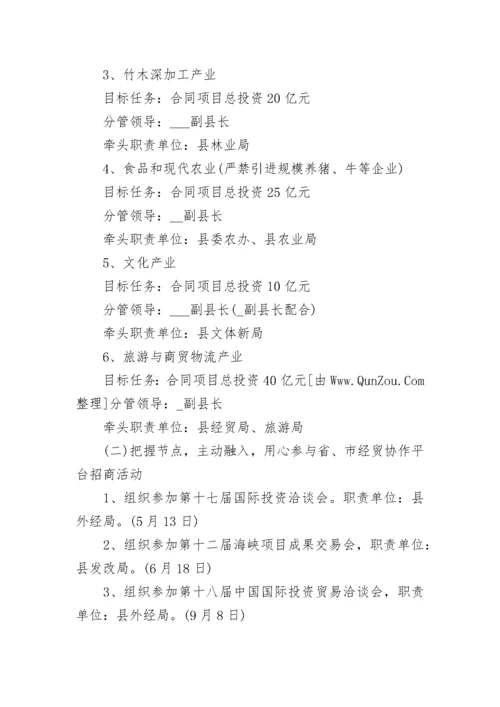 3、竹木深加工产业

目标任务：合同项目总投资 20 亿元

分管领导：___副县长

牵头职责单位：县林业局

4、食品和现代农业(严禁引进规模养猪、牛等企业)

目标任务：合同项目总投资 25 亿元

分管领导：_副县长

牵头职责单位：县委农办、县农业局

5、文化产业

目标任务：合同项目总投资 10 亿元

分管领导：___副县长(_副县长配合)

牵头职责单位：县文体新局

6、旅游与商贸物流产业

目标任务：合同项目总投资 40 亿元[由 Www.QunZou.Com 整理]分管领导：_副县长

牵头职责单位：县经贸局、旅游局

(二)把握节点，主动融入，用心参与省、市经贸协作平台招商活动

1、组织参加第十七届国际投资洽谈会。职责单位：县外经局。(5 月 13 日)

2、组织参加第十二届海峡项目成果交易会，职责单位：县发改局。(6 月 18 日)

3、组织参加第十八届中国国际投资贸易洽谈会，职责单位：县外经局。(9 月 8 日)